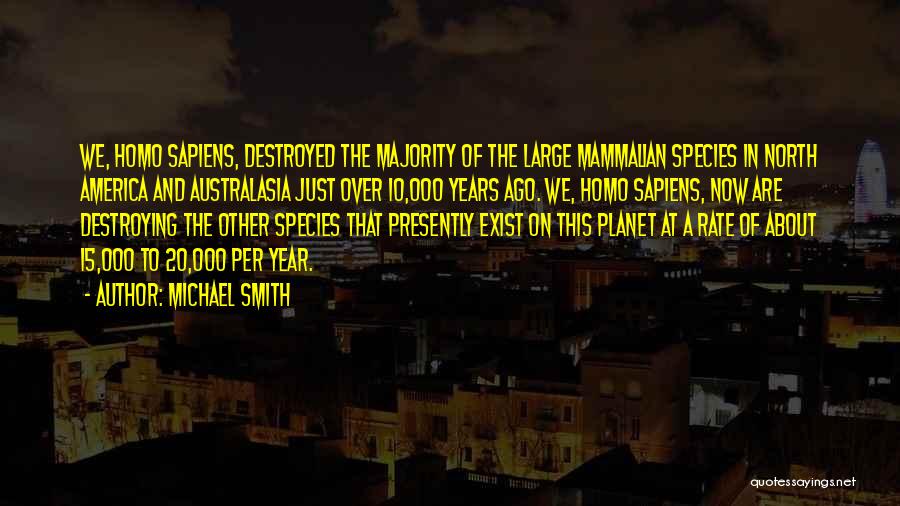 WE, HOMO SAPIENS, DESTROYED THE MAJORITY OF THE LARGE MAMMALIAN SPECIES IN NORTH AMERICA AND AUSTRALASIA JUST OVER 10,000 YEARS AGO. WE, HOMO SAPIENS, NOW ARE DESTROYING THE OTHER SPECIES THAT PRESENTLY EXIST ON THIS PLANET AT A RATE OF ABOUT 15,000 TO 20,000 PER YEAR.
- AUTHOR: MICHAEL SMITH

quotessayings.net